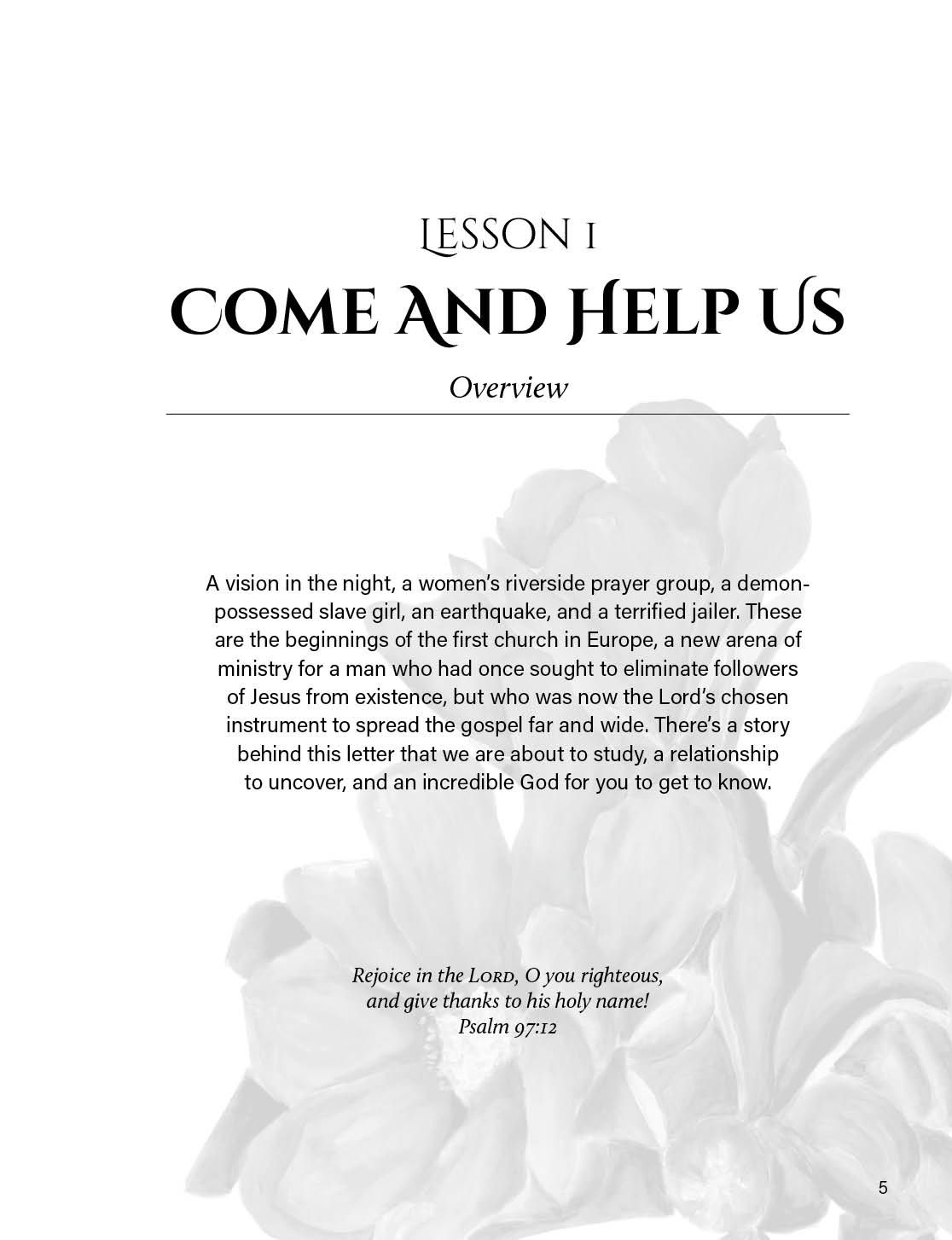 Lesson 1

Come And Help Us

Overview

A vision in the night, a women's riverside prayer group, a demon-possessed slave girl, an earthquake, and a terrified jailer. These are the beginnings of the first church in Europe, a new arena of ministry for a man who had once sought to eliminate followers of Jesus from existence, but who was now the Lord's chosen instrument to spread the gospel far and wide. There's a story behind this letter that we are about to study, a relationship to uncover, and an incredible God for you to get to know.

Rejoice in the Lord, O you righteous,
and give thanks to his holy name!
Psalm 97:12

5